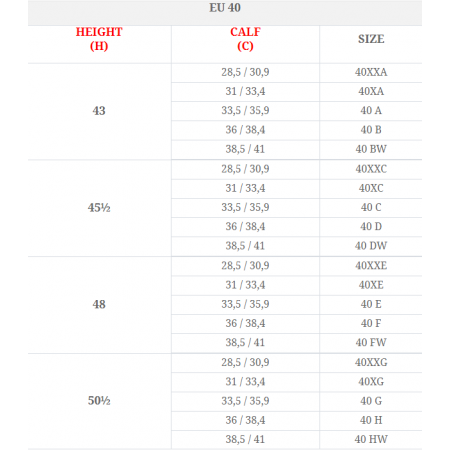 EU 40

| HEIGHT (H) | CALF (C) | SIZE |
|---|---|---|
| 43 | 28,5 / 30,9 | 40XXA |
| | 31 / 33,4 | 40XA |
| | 33,5 / 35,9 | 40 A |
| | 36 / 38,4 | 40 B |
| | 38,5 / 41 | 40 BW |
| 45½ | 28,5 / 30,9 | 40XXC |
| | 31 / 33,4 | 40XC |
| | 33,5 / 35,9 | 40 C |
| | 36 / 38,4 | 40 D |
| | 38,5 / 41 | 40 DW |
| 48 | 28,5 / 30,9 | 40XXE |
| | 31 / 33,4 | 40XE |
| | 33,5 / 35,9 | 40 E |
| | 36 / 38,4 | 40 F |
| | 38,5 / 41 | 40 FW |
| 50½ | 28,5 / 30,9 | 40XXG |
| | 31 / 33,4 | 40XG |
| | 33,5 / 35,9 | 40 G |
| | 36 / 38,4 | 40 H |
| | 38,5 / 41 | 40 HW |